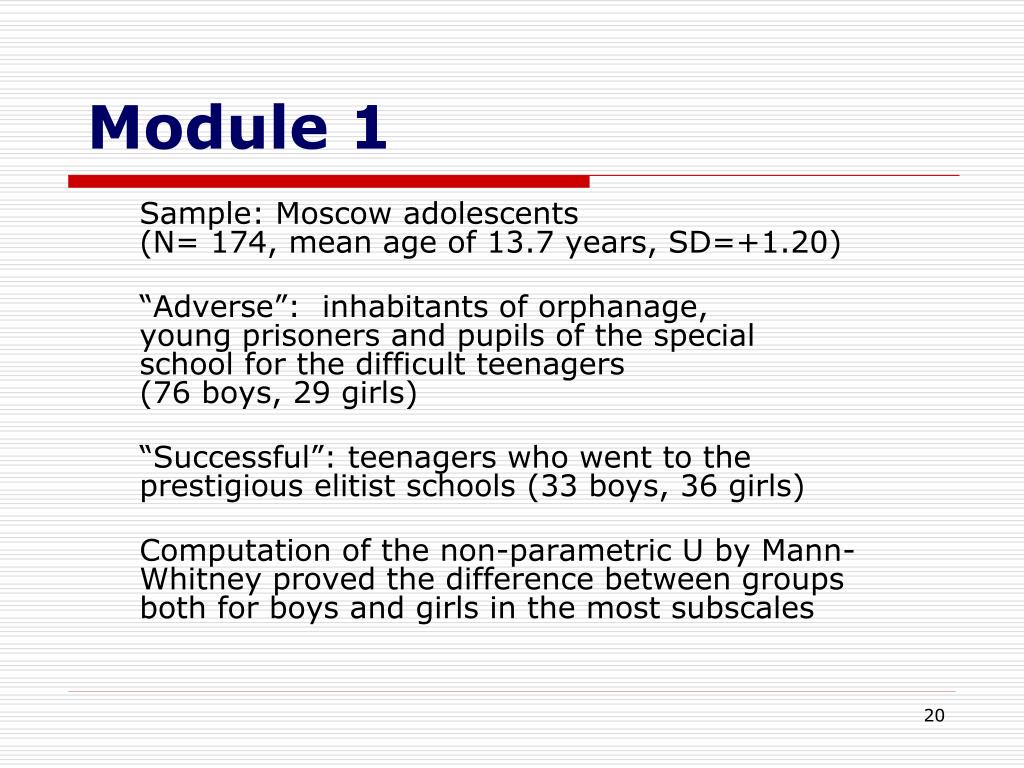 Module 1

Sample: Moscow adolescents
(N= 174, mean age of 13.7 years, SD=+1.20)

“Adverse”: inhabitants of orphanage, young prisoners and pupils of the special school for the difficult teenagers
(76 boys, 29 girls)

“Successful”: teenagers who went to the prestigious elitist schools (33 boys, 36 girls)

Computation of the non-parametric U by Mann-Whitney proved the difference between groups both for boys and girls in the most subscales

20